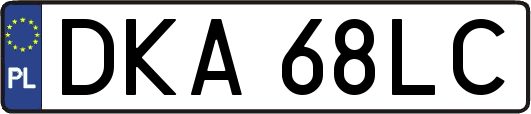 PL
DKA 68LC